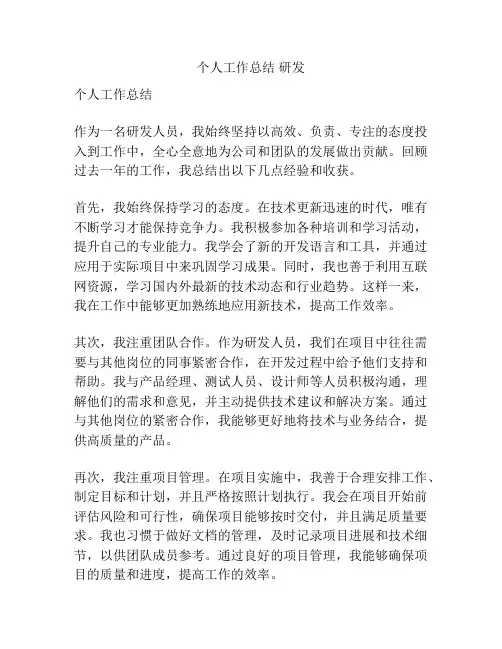 个人工作总结 研发

个人工作总结

作为一名研发人员，我始终坚持以高效、负责、专注的态度投入到工作中，全心全意地为公司和团队的发展做出贡献。回顾过去一年的工作，我总结出以下几点经验和收获。

首先，我始终保持学习的态度。在技术更新迅速的时代，唯有不断学习才能保持竞争力。我积极参加各种培训和学习活动，提升自己的专业能力。我学会了新的开发语言和工具，并通过应用于实际项目中来巩固学习成果。同时，我也善于利用互联网资源，学习国内外最新的技术动态和行业趋势。这样一来，我在工作中能够更加熟练地应用新技术，提高工作效率。

其次，我注重团队合作。作为研发人员，我们在项目中往往需要与其他岗位的同事紧密合作，在开发过程中给予他们支持和帮助。我与产品经理、测试人员、设计师等人员积极沟通，理解他们的需求和意见，并主动提供技术建议和解决方案。通过与其他岗位的紧密合作，我能够更好地将技术与业务结合，提供高质量的产品。

再次，我注重项目管理。在项目实施中，我善于合理安排工作、制定目标和计划，并且严格按照计划执行。我会在项目开始前评估风险和可行性，确保项目能够按时交付，并且满足质量要求。我也习惯于做好文档的管理，及时记录项目进展和技术细节，以供团队成员参考。通过良好的项目管理，我能够确保项目的质量和进度，提高工作的效率。